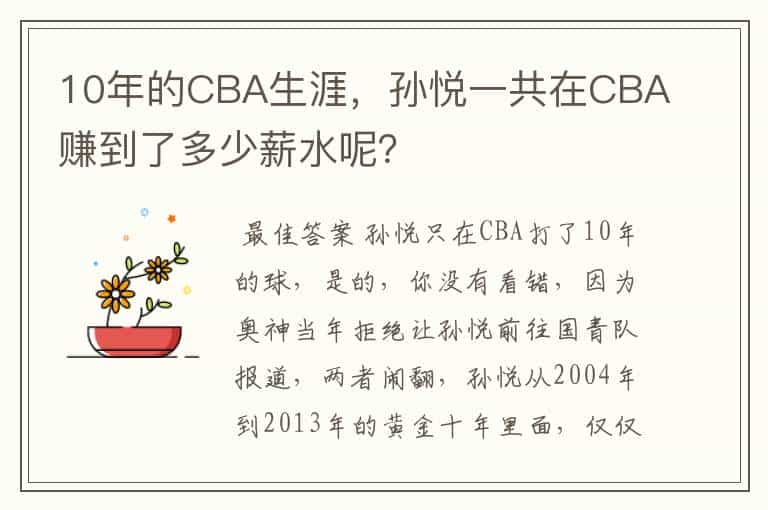 10年的CBA生涯，孙悦一共在CBA赚到了多少薪水呢?

最佳答案 孙悦只在CBA打了10年的球，是的，你没有看错，因为奥神当年拒绝让孙悦前往国青队报道，两者闹翻，孙悦从2004年到2013年的黄金十年里面，仅仅